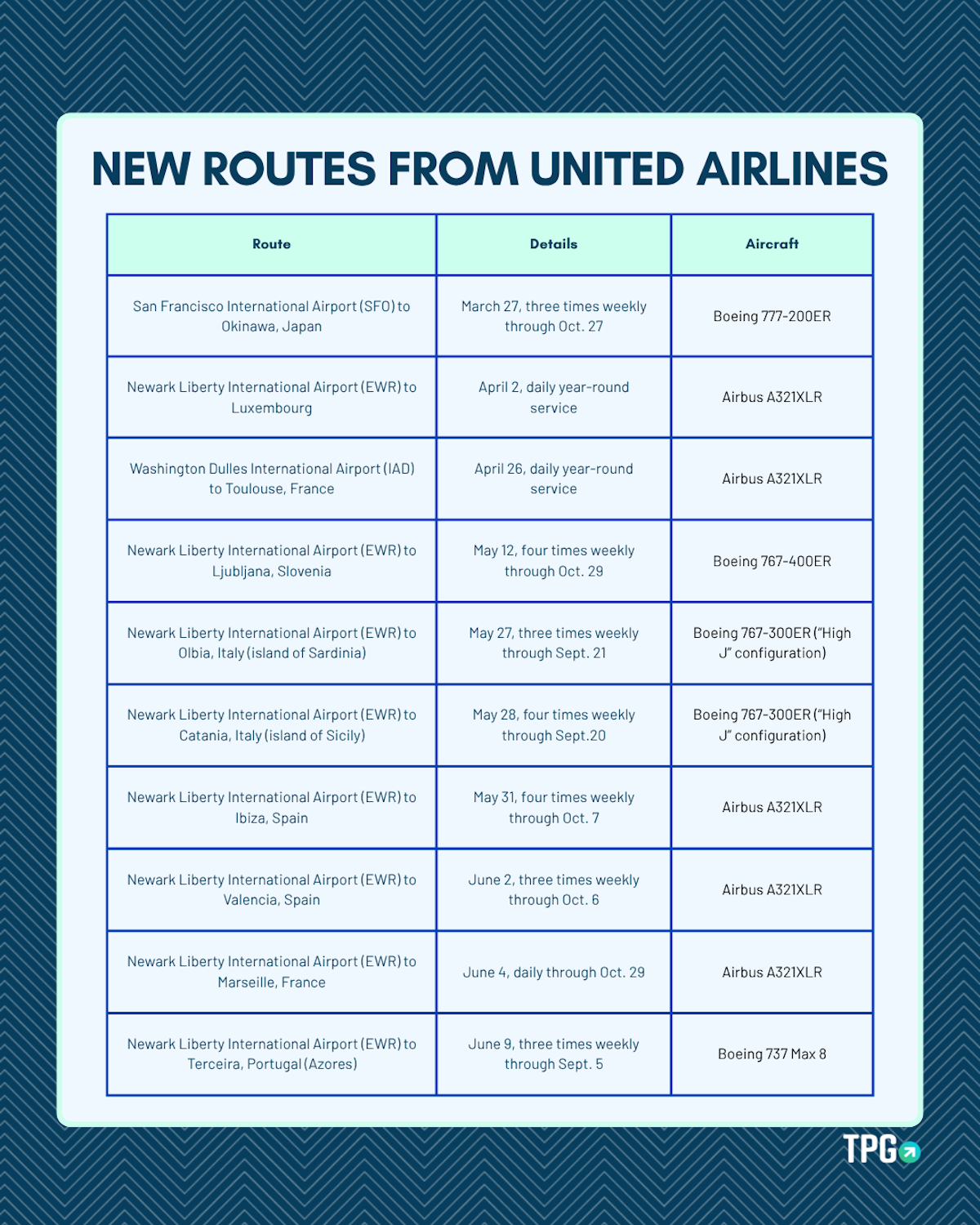 NEW ROUTES FROM UNITED AIRLINES

| Route | Details | Aircraft |
|---|---|---|
| San Francisco International Airport (SFO) to Okinawa, Japan | March 27, three times weekly through Oct. 27 | Boeing 777-200ER |
| Newark Liberty International Airport (EWR) to Luxembourg | April 2, daily year-round service | Airbus A321XLR |
| Washington Dulles International Airport (IAD) to Toulouse, France | April 26, daily year-round service | Airbus A321XLR |
| Newark Liberty International Airport (EWR) to Ljubljana, Slovenia | May 12, four times weekly through Oct. 29 | Boeing 767-400ER |
| Newark Liberty International Airport (EWR) to Olbia, Italy (island of Sardinia) | May 27, three times weekly through Sept. 21 | Boeing 767-300ER ("High J" configuration) |
| Newark Liberty International Airport (EWR) to Catania, Italy (island of Sicily) | May 28, four times weekly through Sept.20 | Boeing 767-300ER ("High J" configuration) |
| Newark Liberty International Airport (EWR) to Ibiza, Spain | May 31, four times weekly through Oct. 7 | Airbus A321XLR |
| Newark Liberty International Airport (EWR) to Valencia, Spain | June 2, three times weekly through Oct. 6 | Airbus A321XLR |
| Newark Liberty International Airport (EWR) to Marseille, France | June 4, daily through Oct. 29 | Airbus A321XLR |
| Newark Liberty International Airport (EWR) to Terceira, Portugal (Azores) | June 9, three times weekly through Sept. 5 | Boeing 737 Max 8 |

TPG